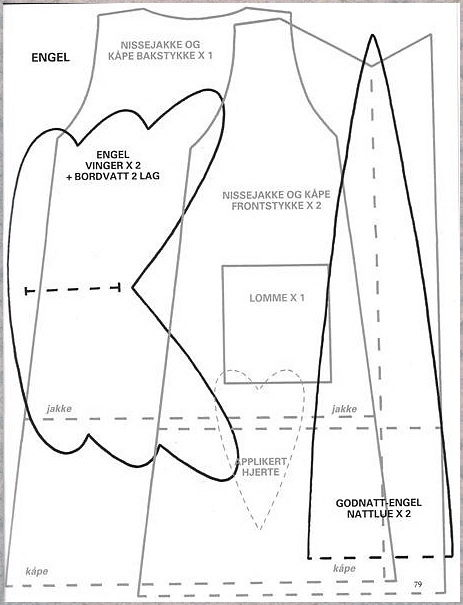 ENGEL

NISSEJAKKE OG KÅPE BAKSTYKKE X 1

ENGEL VINGER X 2 + BORDVATT 2 LAG

NISSEJAKKE OG KÅPE FRONTSTYKKE X 2

LOMME X 1

jakke

jakke

APPLIKERT HJERTE

GODNATT-ENGEL NATTLUE X 2

kåpe

kåpe

79